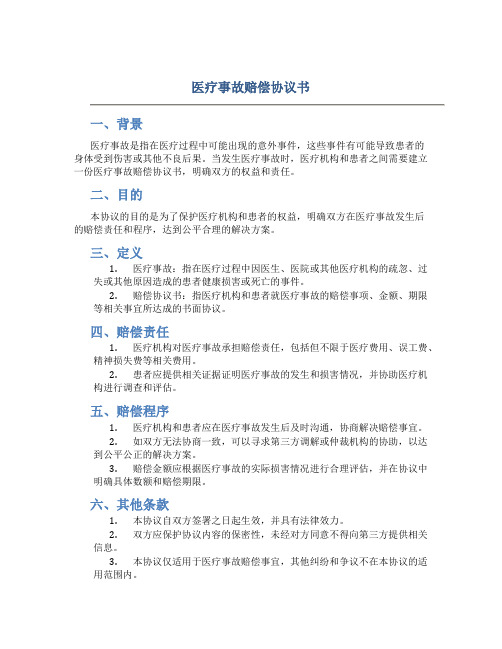 医疗事故赔偿协议书

一、背景

医疗事故是指在医疗过程中可能出现的意外事件，这些事件有可能导致患者的身体受到伤害或其他不良后果。当发生医疗事故时，医疗机构和患者之间需要建立一份医疗事故赔偿协议书，明确双方的权益和责任。

二、目的

本协议的目的是为了保护医疗机构和患者的权益，明确双方在医疗事故发生后的赔偿责任和程序，达到公平合理的解决方案。

三、定义

1. 医疗事故：指在医疗过程中因医生、医院或其他医疗机构的疏忽、过失或其他原因造成的患者健康损害或死亡的事件。

2. 赔偿协议书：指医疗机构和患者就医疗事故的赔偿事项、金额、期限等相关事宜所达成的书面协议。

四、赔偿责任

1. 医疗机构对医疗事故承担赔偿责任，包括但不限于医疗费用、误工费、精神损失费等相关费用。

2. 患者应提供相关证据证明医疗事故的发生和损害情况，并协助医疗机构进行调查和评估。

五、赔偿程序

1. 医疗机构和患者应在医疗事故发生后及时沟通，协商解决赔偿事宜。

2. 如双方无法协商一致，可以寻求第三方调解或仲裁机构的协助，以达到公平公正的解决方案。

3. 赔偿金额应根据医疗事故的实际损害情况进行合理评估，并在协议中明确具体数额和赔偿期限。

六、其他条款

1. 本协议自双方签署之日起生效，并具有法律效力。

2. 双方应保护协议内容的保密性，未经对方同意不得向第三方提供相关信息。

3. 本协议仅适用于医疗事故赔偿事宜，其他纠纷和争议不在本协议的适用范围内。